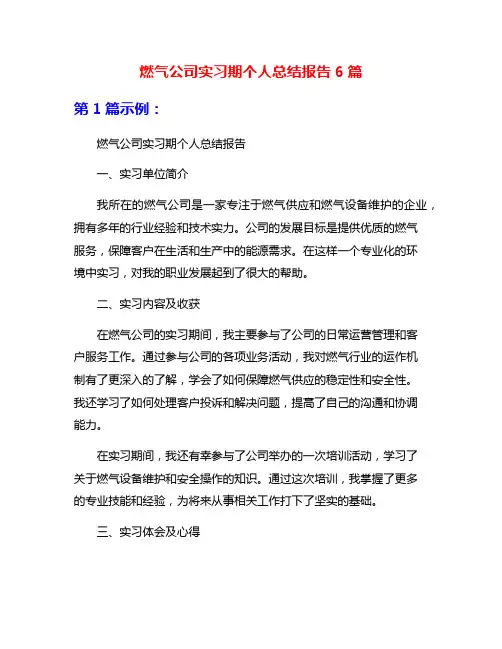 燃气公司实习期个人总结报告 6 篇

第 1 篇示例：

燃气公司实习期个人总结报告

一、实习单位简介

我所在的燃气公司是一家专注于燃气供应和燃气设备维护的企业，拥有多年的行业经验和技术实力。公司的发展目标是提供优质的燃气服务，保障客户在生活和生产中的能源需求。在这样一个专业化的环境中实习，对我的职业发展起到了很大的帮助。

二、实习内容及收获

在燃气公司的实习期间，我主要参与了公司的日常运营管理和客户服务工作。通过参与公司的各项业务活动，我对燃气行业的运作机制有了更深入的了解，学会了如何保障燃气供应的稳定性和安全性。我还学习了如何处理客户投诉和解决问题，提高了自己的沟通和协调能力。

在实习期间，我还有幸参与了公司举办的一次培训活动，学习了关于燃气设备维护和安全操作的知识。通过这次培训，我掌握了更多的专业技能和经验，为将来从事相关工作打下了坚实的基础。

三、实习体会及心得